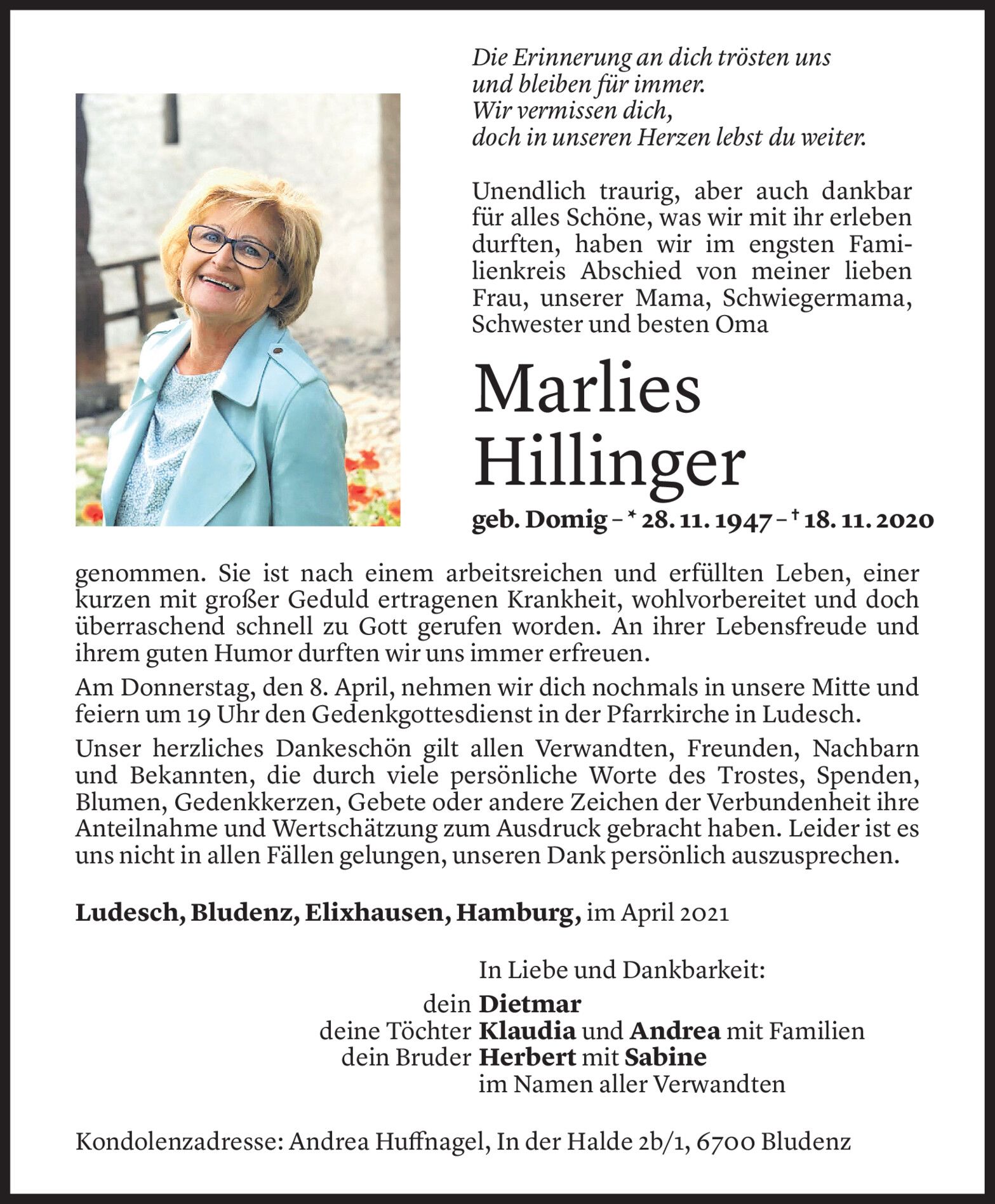 Die Erinnerung an dich trösten uns
und bleiben für immer.
Wir vermissen dich,
doch in unseren Herzen lebst du weiter.

Unendlich traurig, aber auch dankbar für alles Schöne, was wir mit ihr erleben durften, haben wir im engsten Familienkreis Abschied von meiner lieben Frau, unserer Mama, Schwiegermama, Schwester und besten Oma

Marlies
Hillinger

geb. Domig – * 28. 11. 1947 – † 18. 11. 2020

genommen. Sie ist nach einem arbeitsreichen und erfüllten Leben, einer kurzen mit großer Geduld ertragenen Krankheit, wohlvorbereitet und doch überraschend schnell zu Gott gerufen worden. An ihrer Lebensfreude und ihrem guten Humor durften wir uns immer erfreuen.

Am Donnerstag, den 8. April, nehmen wir dich nochmals in unsere Mitte und feiern um 19 Uhr den Gedenkgottesdienst in der Pfarrkirche in Ludesch.

Unser herzliches Dankeschön gilt allen Verwandten, Freunden, Nachbarn und Bekannten, die durch viele persönliche Worte des Trostes, Spenden, Blumen, Gedenkkerzen, Gebete oder andere Zeichen der Verbundenheit ihre Anteilnahme und Wertschätzung zum Ausdruck gebracht haben. Leider ist es uns nicht in allen Fällen gelungen, unseren Dank persönlich auszusprechen.

Ludesch, Bludenz, Elixhausen, Hamburg, im April 2021

In Liebe und Dankbarkeit:
dein Dietmar
deine Töchter Klaudia und Andrea mit Familien
dein Bruder Herbert mit Sabine
im Namen aller Verwandten

Kondolenzadresse: Andrea Huffnagel, In der Halde 2b/1, 6700 Bludenz